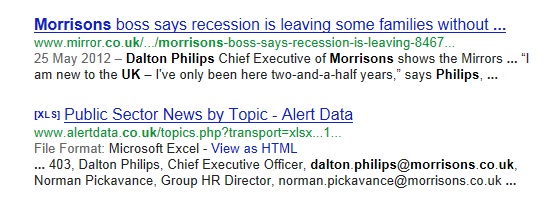 Morrisons boss says recession is leaving some families without ...
www.mirror.co.uk/.../morrisons-boss-says-recession-is-leaving-8467...
25 May 2012 – Dalton Philips Chief Executive of Morrisons shows the Mirrors ... "I am new to the UK – I've only been here two-and-a-half years," says Philips, ...

[XLS] Public Sector News by Topic - Alert Data
www.alertdata.co.uk/topics.php?transport=xlsx...1...
File Format: Microsoft Excel - View as HTML
... 403, Dalton Philips, Chief Executive Officer, dalton.philips@morrisons.co.uk, Norman Pickavance, Group HR Director, norman.pickavance@morrisons.co.uk ...